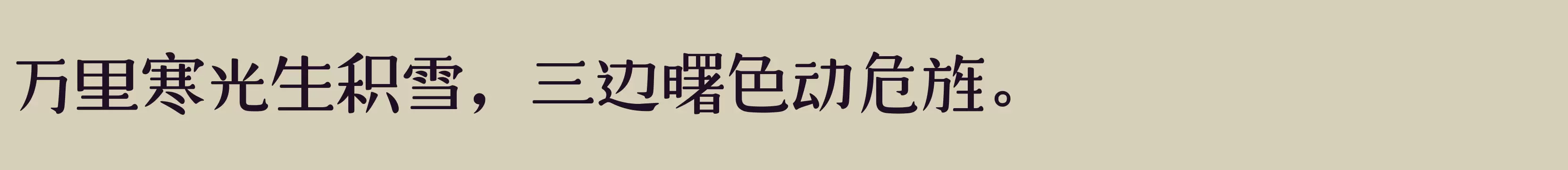 万里寒光生积雪，三边曙色动危旌。